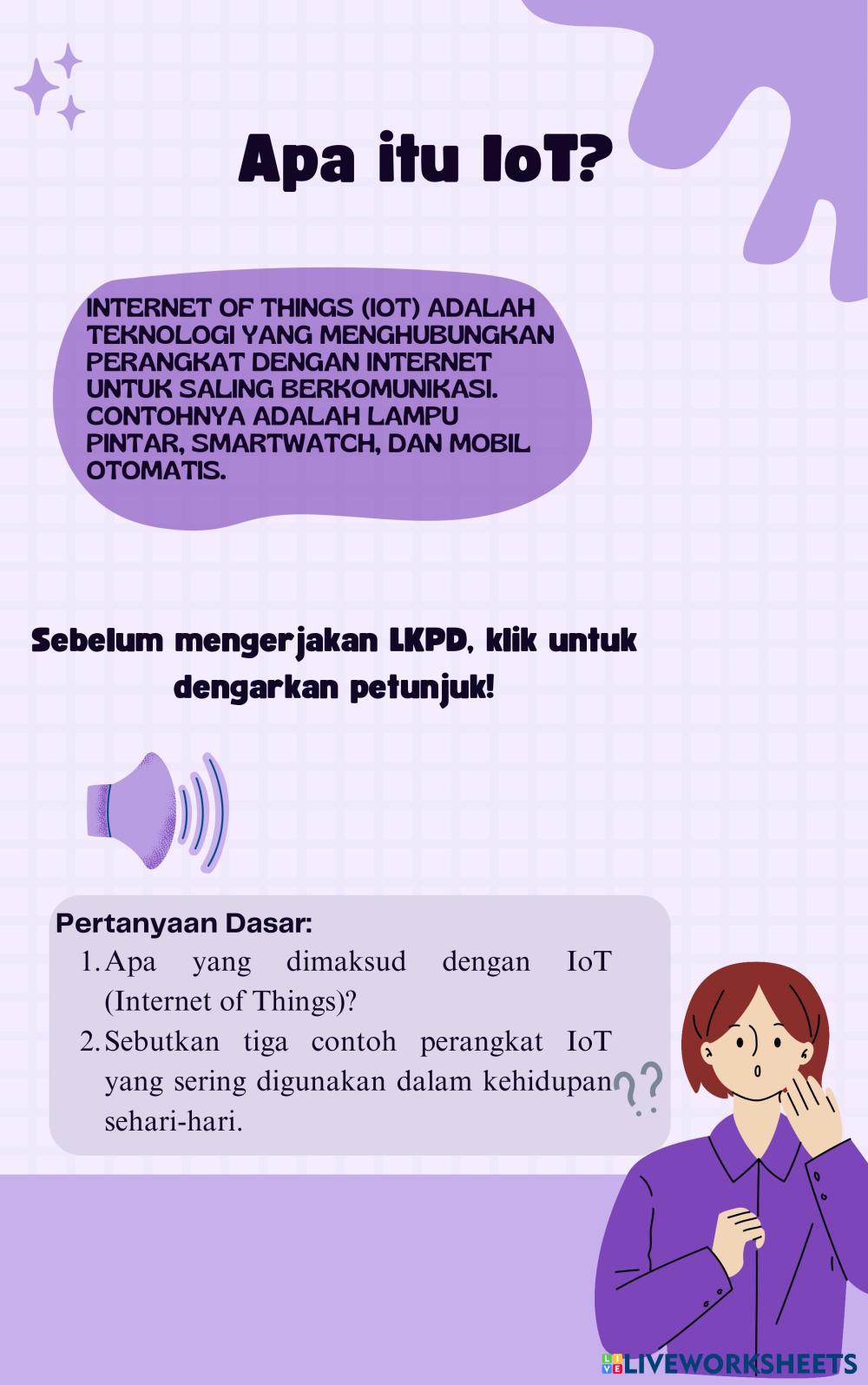 Apa itu IoT?

INTERNET OF THINGS (IOT) ADALAH TEKNOLOGI YANG MENGHUBUNGKAN PERANGKAT DENGAN INTERNET UNTUK SALING BERKOMUNIKASI. CONTOHNYA ADALAH LAMPU PINTAR, SMARTWATCH, DAN MOBIL OTOMATIS.

Sebelum mengerjakan LKPD, klik untuk dengarkan petunjuk!

Pertanyaan Dasar:
1. Apa yang dimaksud dengan IoT (Internet of Things)?
2. Sebutkan tiga contoh perangkat IoT yang sering digunakan dalam kehidupan sehari-hari.

LIVEWORKSHEETS